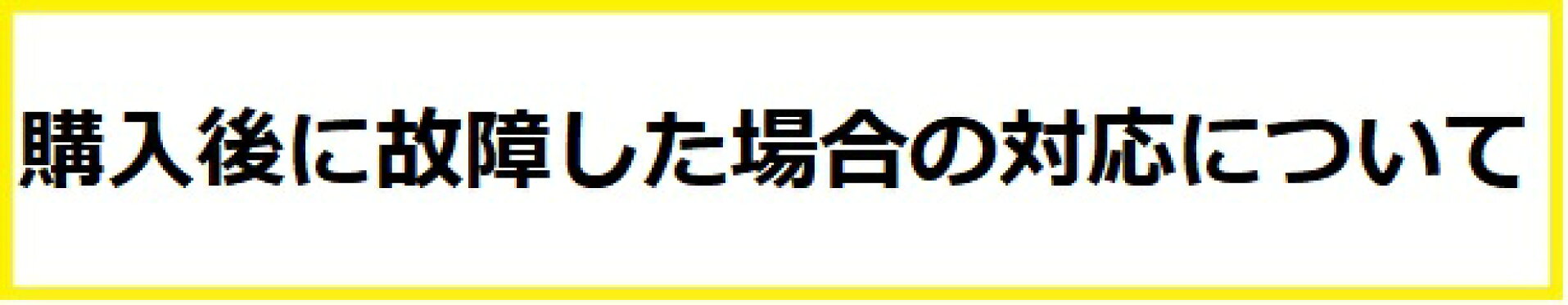 購入後に故障した場合の対応について